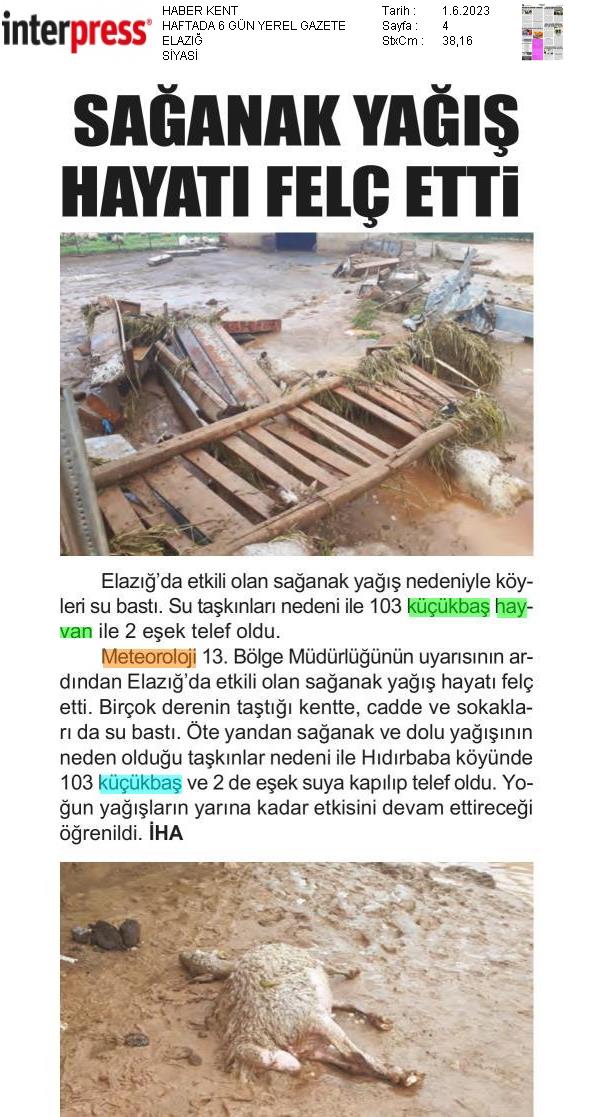 interpress®

HABER KENT
HAFTADA 6 GÜN YEREL GAZETE
ELAZIĞ
SİYASİ

Tarih : 1.6.2023
Sayfa : 4
StxCm : 38,16

SAĞANAK YAĞIŞ HAYATI FELÇ ETTİ

Elazığ'da etkili olan sağanak yağış nedeniyle köyleri su bastı. Su taşkınları nedeni ile 103 küçükbaş hayvan ile 2 eşek telef oldu.

Meteoroloji 13. Bölge Müdürlüğünün uyarısının ardından Elazığ'da etkili olan sağanak yağış hayatı felç etti. Birçok derenin taştığı kentte, cadde ve sokakları da su bastı. Öte yandan sağanak ve dolu yağışının neden olduğu taşkınlar nedeni ile Hıdırbaba köyünde 103 küçükbaş ve 2 de eşek suya kapılıp telef oldu. Yoğun yağışların yarına kadar etkisini devam ettireceği öğrenildi. İHA